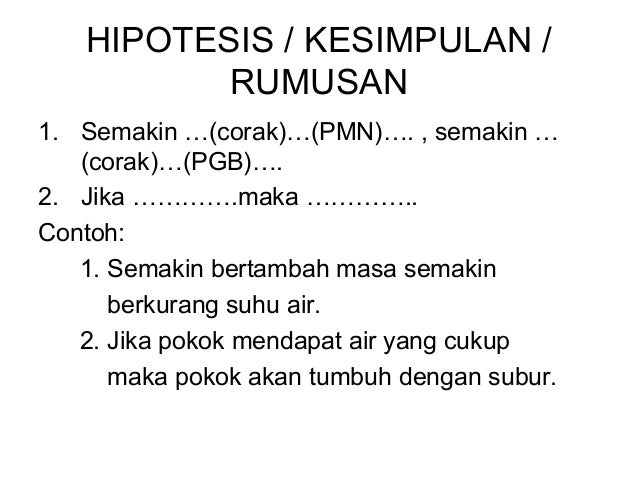 HIPOTESIS / KESIMPULAN / RUMUSAN

1. Semakin …(corak)…(PMN)…. , semakin …(corak)…(PGB)….
2. Jika ………….maka …………..

Contoh:
1. Semakin bertambah masa semakin berkurang suhu air.
2. Jika pokok mendapat air yang cukup maka pokok akan tumbuh dengan subur.